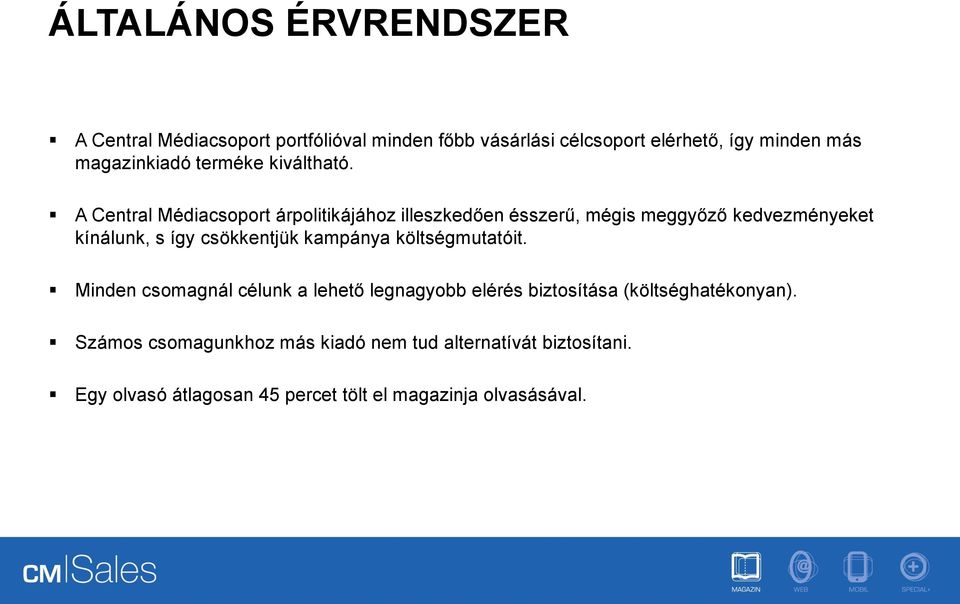 ÁLTALÁNOS ÉRVRENDSZER

▪ A Central Médiacsoport portfólióval minden főbb vásárlási célcsoport elérhető, így minden más magazinkiadó terméke kiváltható.

▪ A Central Médiacsoport árpolitikájához illeszkedően ésszerű, mégis meggyőző kedvezményeket kínálunk, s így csökkentjük kampánya költségmutatóit.

▪ Minden csomagnál célunk a lehető legnagyobb elérés biztosítása (költséghatékonyan).

▪ Számos csomagunkhoz más kiadó nem tud alternatívát biztosítani.

▪ Egy olvasó átlagosan 45 percet tölt el magazinja olvasásával.

CM|Sales

MAGAZIN WEB MOBIL SPECIAL+